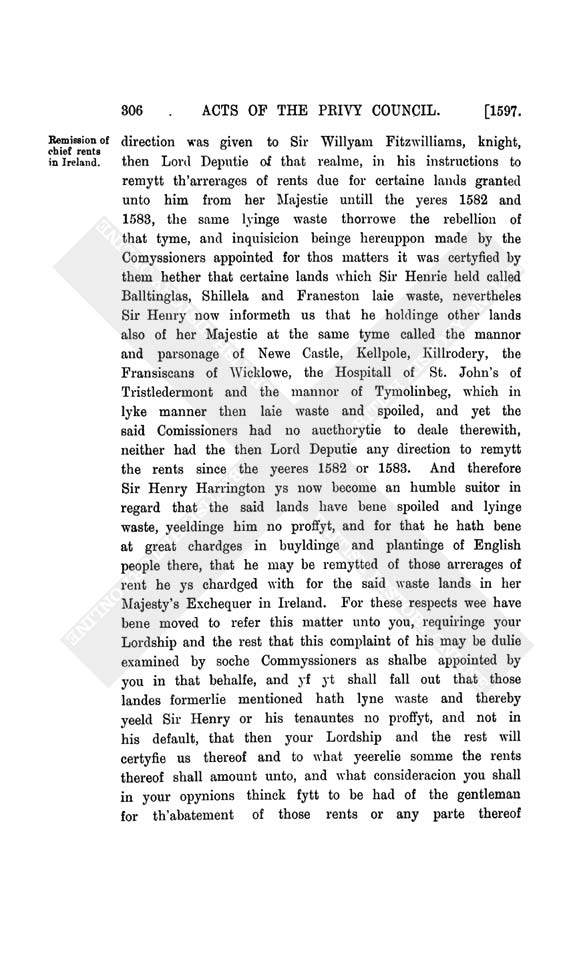 306 . ACTS OF THE PRIVY COUNCIL. [1597.

Remission of chief rents in Ireland.

direction was given to Sir Willyam Fitzwilliams, knight, then Lord Deputie of that realme, in his instructions to remytt th'arrerages of rents due for certaine lands granted unto him from her Majestie untill the yeres 1582 and 1583, the same lyinge waste thorrowe the rebellion of that tyme, and inquisicion beinge hereuppon made by the Comyssioners appointed for thos matters it was certyfied by them hether that certaine lands which Sir Henrie held called Balltinglas, Shillela and Franeston laie waste, nevertheles Sir Henry now informeth us that he holdinge other lands also of her Majestie at the same tyme called the mannor and parsonage of Newe Castle, Kellpole, Killrodery, the Fransiscans of Wicklowe, the Hospitall of St. John's of Tristledermont and the mannor of Tymolinbeg, which in lyke manner then laie waste and spoiled, and yet the said Comissioners had no aucthorytie to deale therewith, neither had the then Lord Deputie any direction to remytt the rents since the yeeres 1582 or 1583. And therefore Sir Henry Harrington ys now become an humble suitor in regard that the said lands have bene spoiled and lyinge waste, yeeldinge him no proffyt, and for that he hath bene at great chardges in buyldinge and plantinge of English people there, that he may be remytted of those arrerages of rent he ys chardged with for the said waste lands in her Majesty's Exchequer in Ireland. For these respects wee have bene moved to refer this matter unto you, requiringe your Lordship and the rest that this complaint of his may be dulie examined by soche Commyssioners as shalbe appointed by you in that behalfe, and yf yt shall fall out that those landes formerlie mentioned hath lyne waste and thereby yeeld Sir Henry or his tenauntes no proffyt, and not in his default, that then your Lordship and the rest will certyfie us thereof and to what yeerelie somme the rents thereof shall amount unto, and what consideracion you shall in your opynions thinck fytt to be had of the gentleman for th'abatement of those rents or any parte thereof